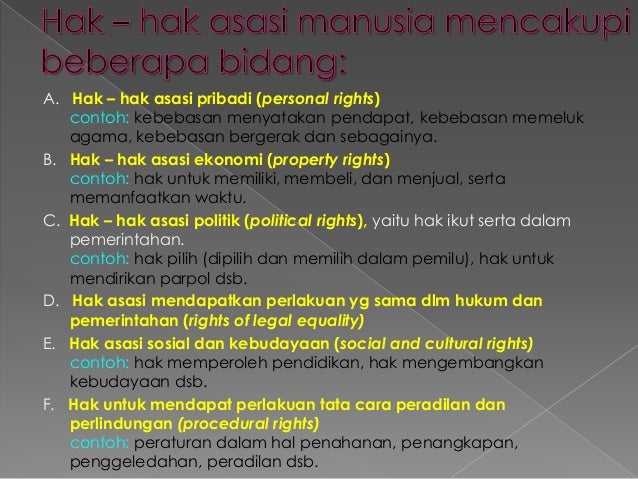 Hak – hak asasi manusia mencakupi beberapa bidang:

A. Hak – hak asasi pribadi (personal rights)
contoh: kebebasan menyatakan pendapat, kebebasan memeluk agama, kebebasan bergerak dan sebagainya.

B. Hak – hak asasi ekonomi (property rights)
contoh: hak untuk memiliki, membeli, dan menjual, serta memanfaatkan waktu.

C. Hak – hak asasi politik (political rights), yaitu hak ikut serta dalam pemerintahan.
contoh: hak pilih (dipilih dan memilih dalam pemilu), hak untuk mendirikan parpol dsb.

D. Hak asasi mendapatkan perlakuan yg sama dlm hukum dan pemerintahan (rights of legal equality)

E. Hak asasi sosial dan kebudayaan (social and cultural rights)
contoh: hak memperoleh pendidikan, hak mengembangkan kebudayaan dsb.

F. Hak untuk mendapat perlakuan tata cara peradilan dan perlindungan (procedural rights)
contoh: peraturan dalam hal penahanan, penangkapan, penggeledahan, peradilan dsb.